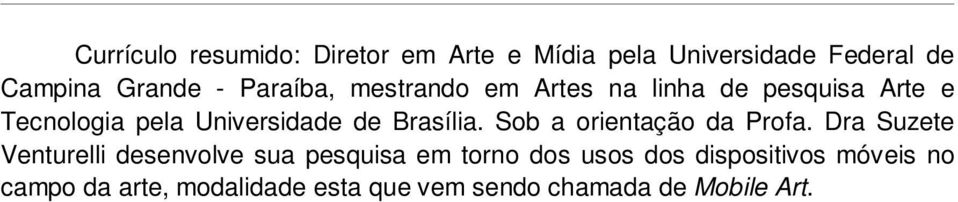 Currículo resumido: Diretor em Arte e Mídia pela Universidade Federal de Campina Grande - Paraíba, mestrando em Artes na linha de pesquisa Arte e Tecnologia pela Universidade de Brasília. Sob a orientação da Profa. Dra Suzete Venturelli desenvolve sua pesquisa em torno dos usos dos dispositivos móveis no campo da arte, modalidade esta que vem sendo chamada de Mobile Art.